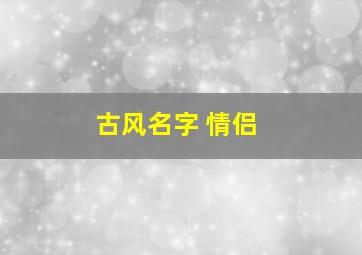 古风名字 情侣